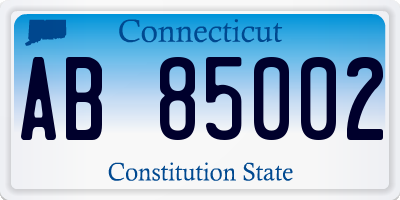 Connecticut

AB 85002

Constitution State